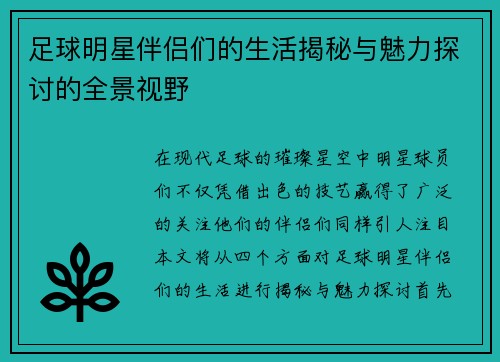 足球明星伴侣们的生活揭秘与魅力探讨的全景视野

在现代足球的璀璨星空中明星球员们不仅凭借出色的技艺赢得了广泛的关注他们的伴侣们同样引人注目本文将从四个方面对足球明星伴侣们的生活进行揭秘与魅力探讨首先